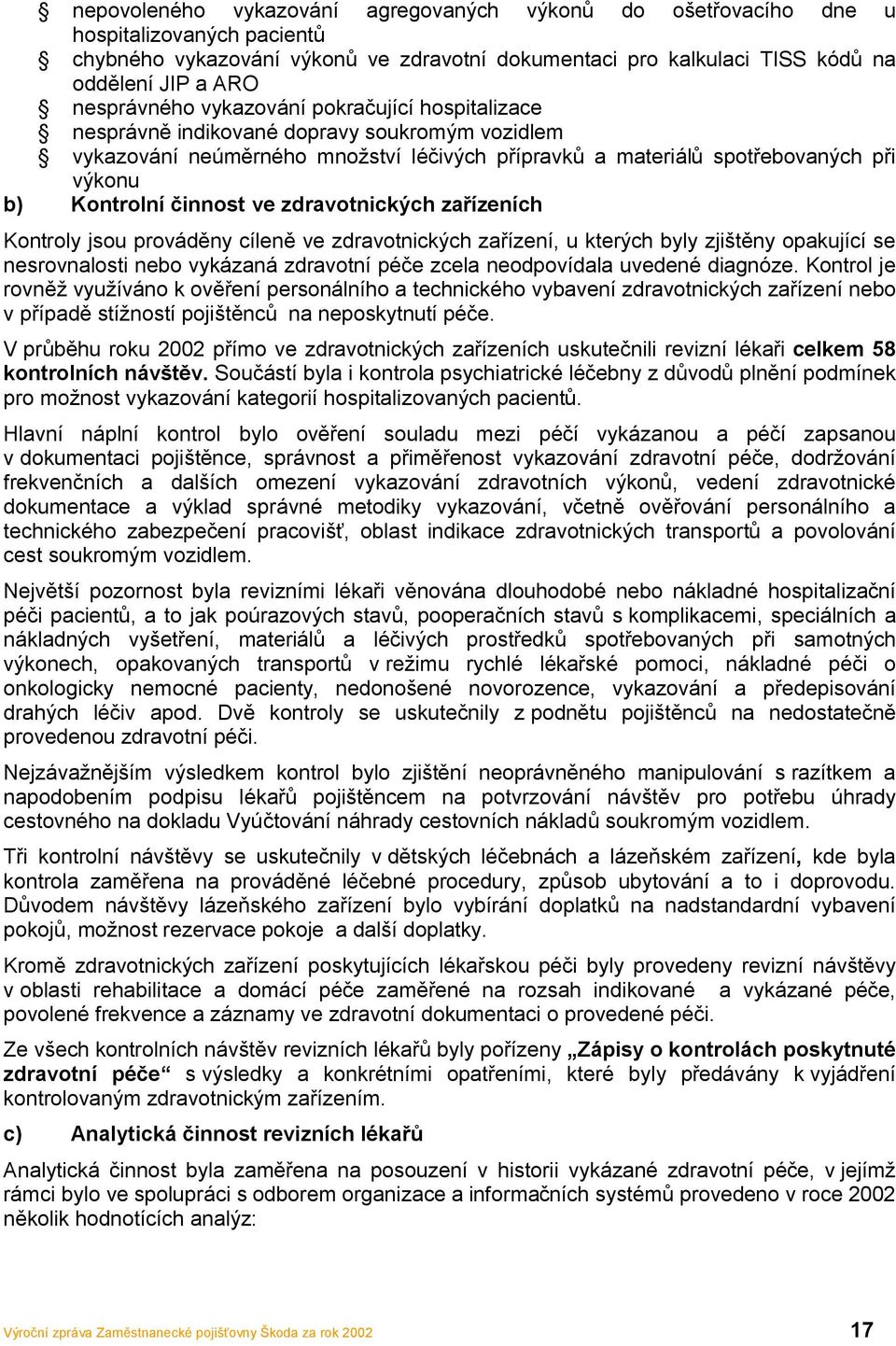 nepovoleného vykazování agregovaných výkonů do ošetřovacího dne u hospitalizovaných pacientů
chybného vykazování výkonů ve zdravotní dokumentaci pro kalkulaci TISS kódů na oddělení JIP a ARO
nesprávného vykazování pokračující hospitalizace
nesprávně indikované dopravy soukromým vozidlem
vykazování neúměrného množství léčivých přípravků a materiálů spotřebovaných při výkonu

b) Kontrolní činnost ve zdravotnických zařízeních

Kontroly jsou prováděny cíleně ve zdravotnických zařízení, u kterých byly zjištěny opakující se nesrovnalosti nebo vykázaná zdravotní péče zcela neodpovídala uvedené diagnóze. Kontrol je rovněž využíváno k ověření personálního a technického vybavení zdravotnických zařízení nebo v případě stížností pojištěnců na neposkytnutí péče.

V průběhu roku 2002 přímo ve zdravotnických zařízeních uskutečnili revizní lékaři celkem 58 kontrolních návštěv. Součástí byla i kontrola psychiatrické léčebny z důvodů plnění podmínek pro možnost vykazování kategorií hospitalizovaných pacientů.

Hlavní náplní kontrol bylo ověření souladu mezi péčí vykázanou a péčí zapsanou v dokumentaci pojištěnce, správnost a přiměřenost vykazování zdravotní péče, dodržování frekvenčních a dalších omezení vykazování zdravotních výkonů, vedení zdravotnické dokumentace a výklad správné metodiky vykazování, včetně ověřování personálního a technického zabezpečení pracovišť, oblast indikace zdravotnických transportů a povolování cest soukromým vozidlem.

Největší pozornost byla revizními lékaři věnována dlouhodobé nebo nákladné hospitalizační péči pacientů, a to jak poúrazových stavů, pooperačních stavů s komplikacemi, speciálních a nákladných vyšetření, materiálů a léčivých prostředků spotřebovaných při samotných výkonech, opakovaných transportů v režimu rychlé lékařské pomoci, nákladné péči o onkologicky nemocné pacienty, nedonošené novorozence, vykazování a předepisování drahých léčiv apod. Dvě kontroly se uskutečnily z podnětu pojištěnců na nedostatečně provedenou zdravotní péči.

Nejzávažnějším výsledkem kontrol bylo zjištění neoprávněného manipulování s razítkem a napodobením podpisu lékařů pojištěncem na potvrzování návštěv pro potřebu úhrady cestovného na dokladu Vyúčtování náhrady cestovních nákladů soukromým vozidlem.

Tři kontrolní návštěvy se uskutečnily v dětských léčebnách a lázeňském zařízení, kde byla kontrola zaměřena na prováděné léčebné procedury, způsob ubytování a to i doprovodu. Důvodem návštěvy lázeňského zařízení bylo vybírání doplatků na nadstandardní vybavení pokojů, možnost rezervace pokoje a další doplatky.

Kromě zdravotnických zařízení poskytujících lékařskou péči byly provedeny revizní návštěvy v oblasti rehabilitace a domácí péče zaměřené na rozsah indikované a vykázané péče, povolené frekvence a záznamy ve zdravotní dokumentaci o provedené péči.

Ze všech kontrolních návštěv revizních lékařů byly pořízeny „Zápisy o kontrolách poskytnuté zdravotní péče“ s výsledky a konkrétními opatřeními, které byly předávány k vyjádření kontrolovaným zdravotnickým zařízením.

c) Analytická činnost revizních lékařů

Analytická činnost byla zaměřena na posouzení v historii vykázané zdravotní péče, v jejímž rámci bylo ve spolupráci s odborem organizace a informačních systémů provedeno v roce 2002 několik hodnotících analýz:

Výroční zpráva Zaměstnanecké pojišťovny Škoda za rok 2002 17